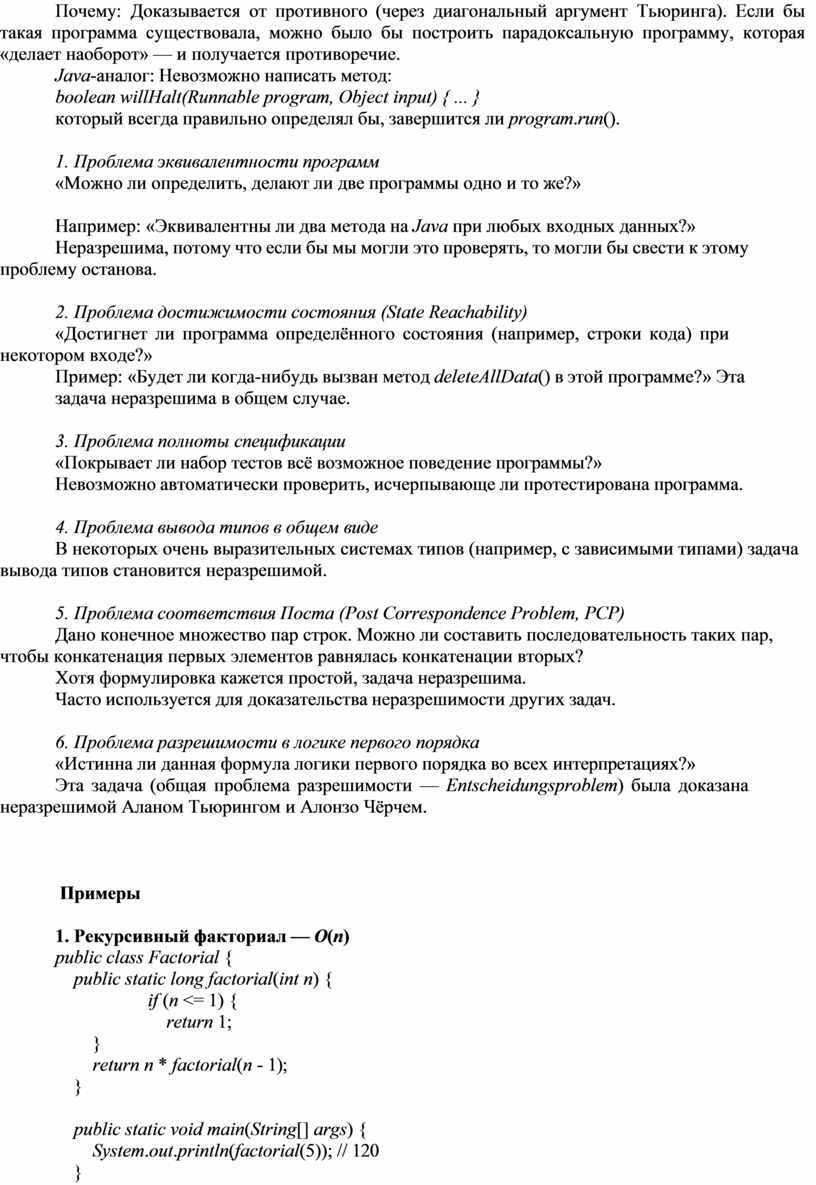 Почему: Доказывается от противного (через диагональный аргумент Тьюринга). Если бы такая программа существовала, можно было бы построить парадоксальную программу, которая «делает наоборот» — и получается противоречие.

Java-аналог: Невозможно написать метод:
boolean willHalt(Runnable program, Object input) { ... }
который всегда правильно определял бы, завершится ли program.run().

1. Проблема эквивалентности программ
«Можно ли определить, делают ли две программы одно и то же?»

Например: «Эквивалентны ли два метода на Java при любых входных данных?»
Неразрешима, потому что если бы мы могли это проверять, то могли бы свести к этому проблему останова.

2. Проблема достижимости состояния (State Reachability)
«Достигнет ли программа определённого состояния (например, строки кода) при некотором входе?»
Пример: «Будет ли когда-нибудь вызван метод deleteAllData() в этой программе?» Эта задача неразрешима в общем случае.

3. Проблема полноты спецификации
«Покрывает ли набор тестов всё возможное поведение программы?»
Невозможно автоматически проверить, исчерпывающе ли протестирована программа.

4. Проблема вывода типов в общем виде
В некоторых очень выразительных системах типов (например, с зависимыми типами) задача вывода типов становится неразрешимой.

5. Проблема соответствия Поста (Post Correspondence Problem, PCP)
Дано конечное множество пар строк. Можно ли составить последовательность таких пар, чтобы конкатенация первых элементов равнялась конкатенации вторых?
Хотя формулировка кажется простой, задача неразрешима.
Часто используется для доказательства неразрешимости других задач.

6. Проблема разрешимости в логике первого порядка
«Истинна ли данная формула логики первого порядка во всех интерпретациях?»
Эта задача (общая проблема разрешимости — Entscheidungsproblem) была доказана неразрешимой Аланом Тьюрингом и Алонзо Чёрчем.

Примеры

1. Рекурсивный факториал — O(n)
public class Factorial {
public static long factorial(int n) {
if (n <= 1) {
return 1;
}
return n * factorial(n - 1);
}

public static void main(String[] args) {
System.out.println(factorial(5)); // 120
}